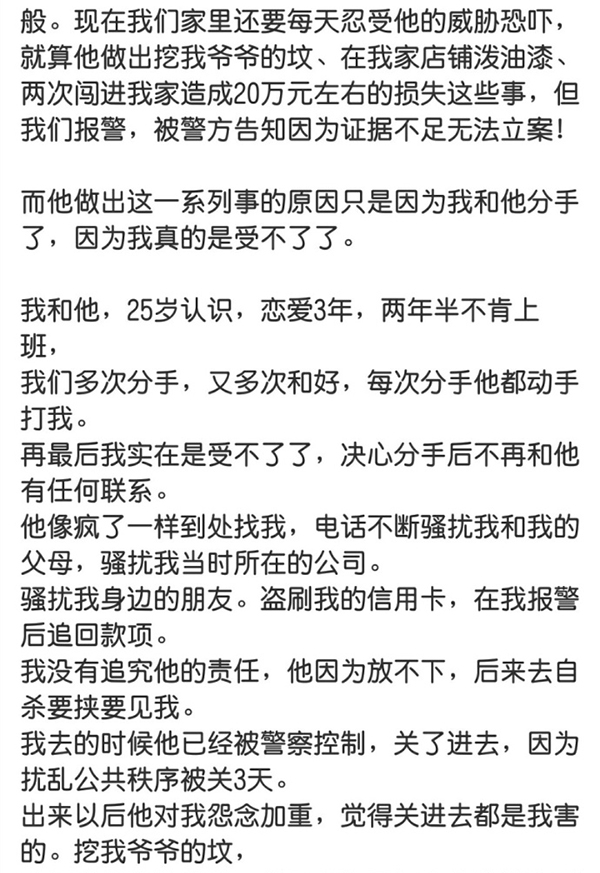 般。现在我们家里还要每天忍受他的威胁恐吓，就算他做出挖我爷爷的坟、在我家店铺泼油漆、两次闯进我家造成20万元左右的损失这些事，但我们报警，被警方告知因为证据不足无法立案！

而他做出这一系列事的原因只是因为我和他分手了，因为我真的是受不了了。

我和他，25岁认识，恋爱3年，两年半不肯上班，
我们多次分手，又多次和好，每次分手他都动手打我。
再最后我实在是受不了了，决心分手后不再和他有任何联系。
他像疯了一样到处找我，电话不断骚扰我和我的父母，骚扰我当时所在的公司。
骚扰我身边的朋友。盗刷我的信用卡，在我报警后追回款项。
我没有追究他的责任，他因为放不下，后来去自杀要挟要见我。
我去的时候他已经被警察控制，关了进去，因为扰乱公共秩序被关3天。
出来以后他对我怨念加重，觉得关进去都是我害的。挖我爷爷的坟，